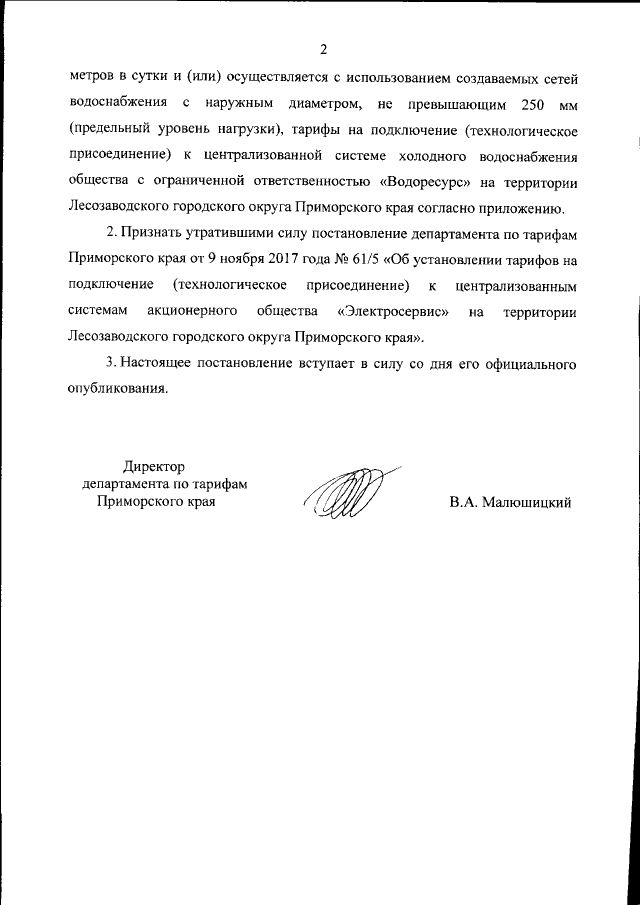 2

метров в сутки и (или) осуществляется с использованием создаваемых сетей водоснабжения с наружным диаметром, не превышающим 250 мм (предельный уровень нагрузки), тарифы на подключение (технологическое присоединение) к централизованной системе холодного водоснабжения общества с ограниченной ответственностью «Водоресурс» на территории Лесозаводского городского округа Приморского края согласно приложению.

2. Признать утратившими силу постановление департамента по тарифам Приморского края от 9 ноября 2017 года № 61/5 «Об установлении тарифов на подключение (технологическое присоединение) к централизованным системам акционерного общества «Электросервис» на территории Лесозаводского городского округа Приморского края».

3. Настоящее постановление вступает в силу со дня его официального опубликования.

Директор
департамента по тарифам
Приморского края

В.А. Малюшицкий